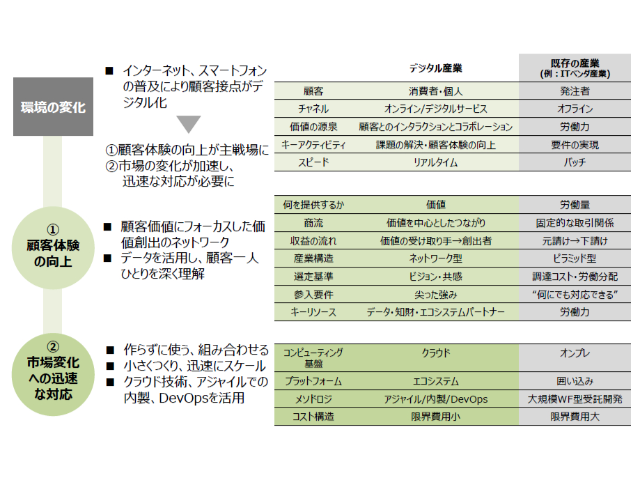 環境の変化

■ インターネット、スマートフォンの普及により顧客接点がデジタル化

①顧客体験の向上が主戦場に
②市場の変化が加速し、迅速な対応が必要に

| | デジタル産業 | 既存の産業 (例：ITベンダ産業) |
|---|---|---|
| 顧客 | 消費者・個人 | 発注者 |
| チャネル | オンライン/デジタルサービス | オフライン |
| 価値の源泉 | 顧客とのインタラクションとコラボレーション | 労働力 |
| キーアクティビティ | 課題の解決・顧客体験の向上 | 要件の実現 |
| スピード | リアルタイム | バッチ |

①
顧客体験の向上

■ 顧客価値にフォーカスした価値創出のネットワーク
■ データを活用し、顧客一人ひとりを深く理解

| | | |
|---|---|---|
| 何を提供するか | 価値 | 労働量 |
| 商流 | 価値を中心としたつながり | 固定的な取引関係 |
| 収益の流れ | 価値の受け取り手→創出者 | 元請け→下請け |
| 産業構造 | ネットワーク型 | ピラミッド型 |
| 選定基準 | ビジョン・共感 | 調達コスト・労働分配 |
| 参入要件 | 尖った強み | “何にでも対応できる” |
| キーリソース | データ・知財・エコシステムパートナー | 労働力 |

②
市場変化への迅速な対応

■ 作らずに使う、組み合わせる
■ 小さくつくり、迅速にスケール
■ クラウド技術、アジャイルでの内製、DevOpsを活用

| | | |
|---|---|---|
| コンピューティング基盤 | クラウド | オンプレ |
| プラットフォーム | エコシステム | 囲い込み |
| メソドロジ | アジャイル/内製/DevOps | 大規模WF型受託開発 |
| コスト構造 | 限界費用小 | 限界費用大 |